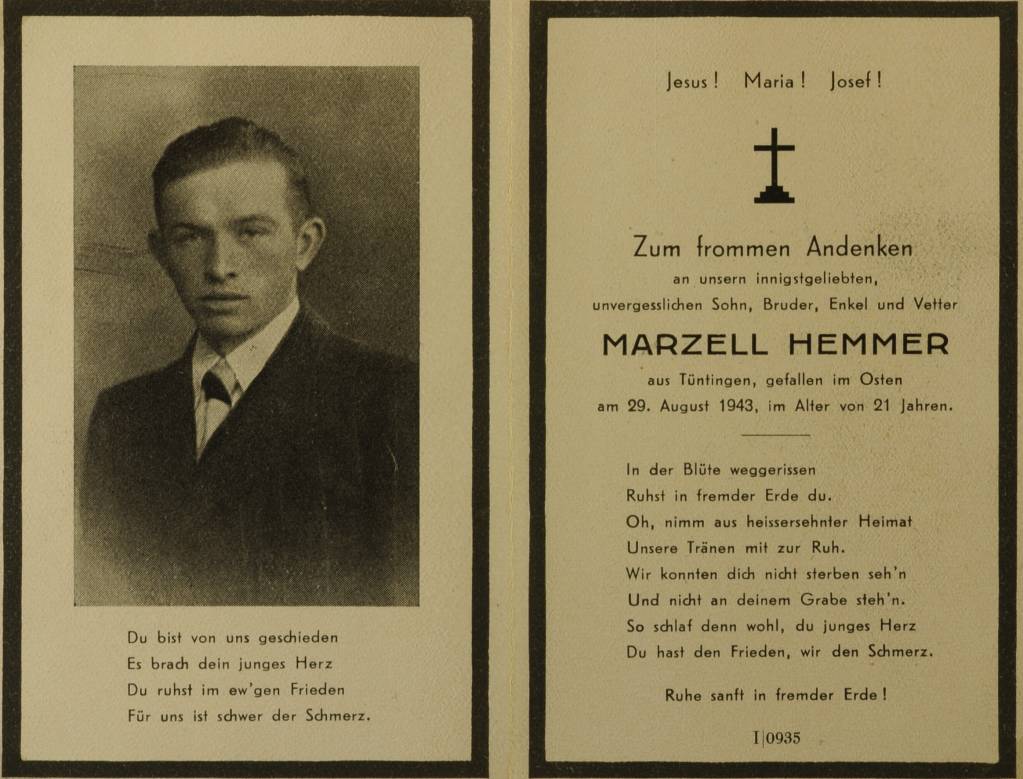 Du bist von uns geschieden
Es brach dein junges Herz
Du ruhst im ew'gen Frieden
Für uns ist schwer der Schmerz.

Jesus! Maria! Josef!

Zum frommen Andenken
an unsern innigstgeliebten,
unvergesslichen Sohn, Bruder, Enkel und Vetter

MARZELL HEMMER

aus Tüntingen, gefallen im Osten
am 29. August 1943, im Alter von 21 Jahren.

In der Blüte weggerissen
Ruhst in fremder Erde du.
Oh, nimm aus heissersehnter Heimat
Unsere Tränen mit zur Ruh.
Wir konnten dich nicht sterben seh'n
Und nicht an deinem Grabe steh'n.
So schlaf denn wohl, du junges Herz
Du hast den Frieden, wir den Schmerz.

Ruhe sanft in fremder Erde!

I|0935